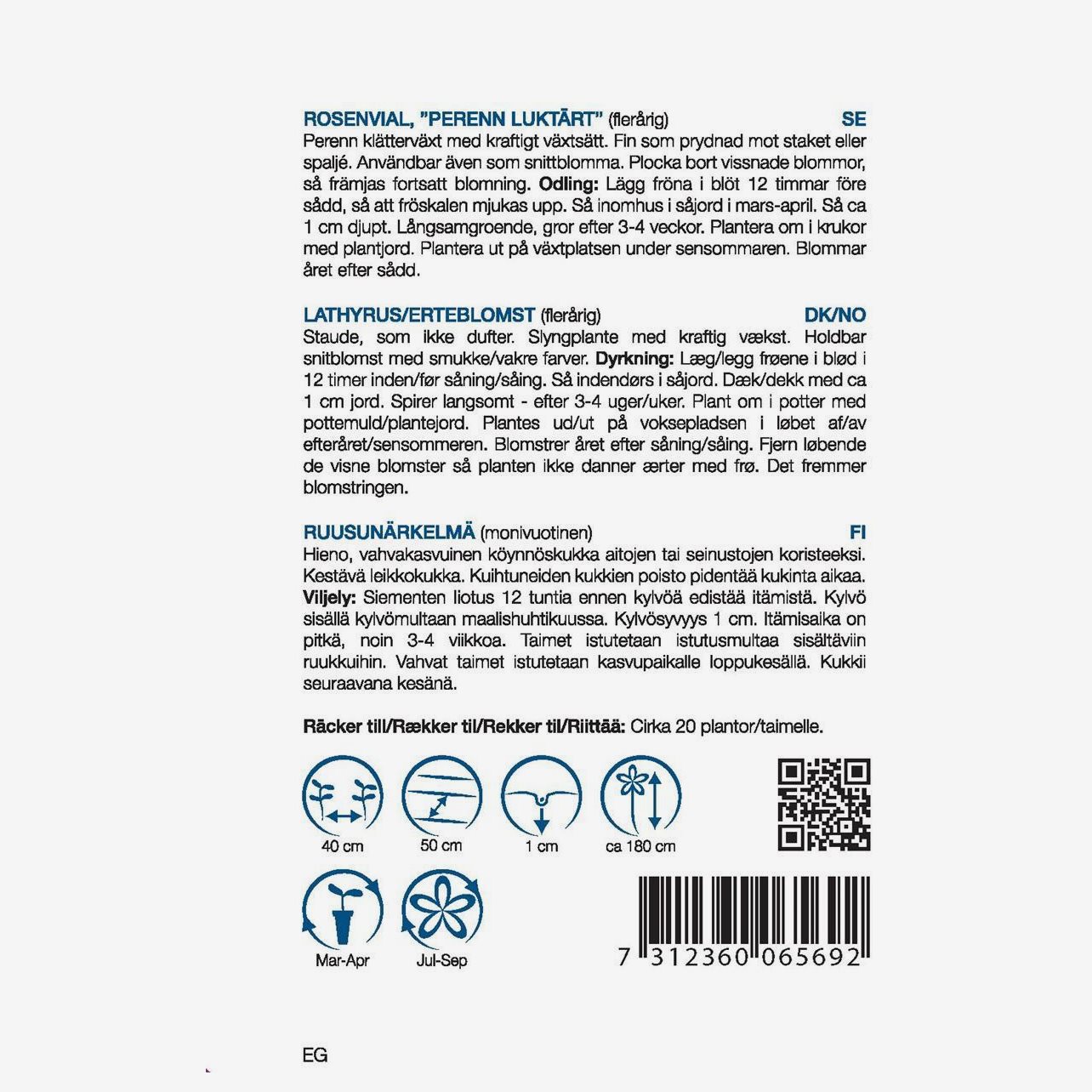 ROSENVIAL, "PERENN LUKTÄRT" (flerårig) SE
Perenn klätterväxt med kraftigt växtsätt. Fin som prydnad mot staket eller spaljé. Användbar även som snittblomma. Plocka bort vissnade blommor, så främjas fortsatt blomning. **Odling:** Lägg fröna i blöt 12 timmar före sådd, så att fröskalen mjukas upp. Så inomhus i såjord i mars-april. Så ca 1 cm djupt. Långsamgroende, gror efter 3-4 veckor. Plantera om i krukor med plantjord. Plantera ut på växtplatsen under sensommaren. Blommar året efter sådd.

LATHYRUS/ERTEBLOMST (flerårig) DK/NO
Staude, som ikke dufter. Slyngplante med kraftig vækst. Holdbar snitblomst med smukke/vakre farver. **Dyrkning:** Læg/legg frøene i blød i 12 timer inden/før såning/såing. Så indendørs i såjord. Dæk/dekk med ca 1 cm jord. Spirer langsomt - efter 3-4 uger/uker. Plant om i potter med pottemuld/plantejord. Plantes ud/ut på voksepladsen i løbet af/av efteråret/sensommeren. Blomstrer året efter såning/såing. Fjern løbende de visne blomster så planten ikke danner ærter med frø. Det fremmer blomstringen.

RUUSUNÄRKELMÄ (monivuotinen) FI
Hieno, vahvakasvuinen köynnöskukka aitojen tai seinustojen koristeeksi. Kestävä leikkokukka. Kuihtuneiden kukkien poisto pidentää kukinta aikaa. **Viljely:** Siementen liotus 12 tuntia ennen kylvöä edistää itämistä. Kylvö sisällä kylvömultaan maalishuhtikuussa. Kylvösyvyys 1 cm. Itämisaika on pitkä, noin 3-4 viikkoa. Taimet istutetaan istutusmultaa sisältäviin ruukkuihin. Vahvat taimet istutetaan kasvupaikalle loppukesällä. Kukkii seuraavana kesänä.

**Räcker till/Rækker til/Rekker til/Riittää:** Cirka 20 plantor/taimelle.

40 cm
50 cm
1 cm
ca 180 cm

Mar-Apr
Jul-Sep

7 312360 065692

EG